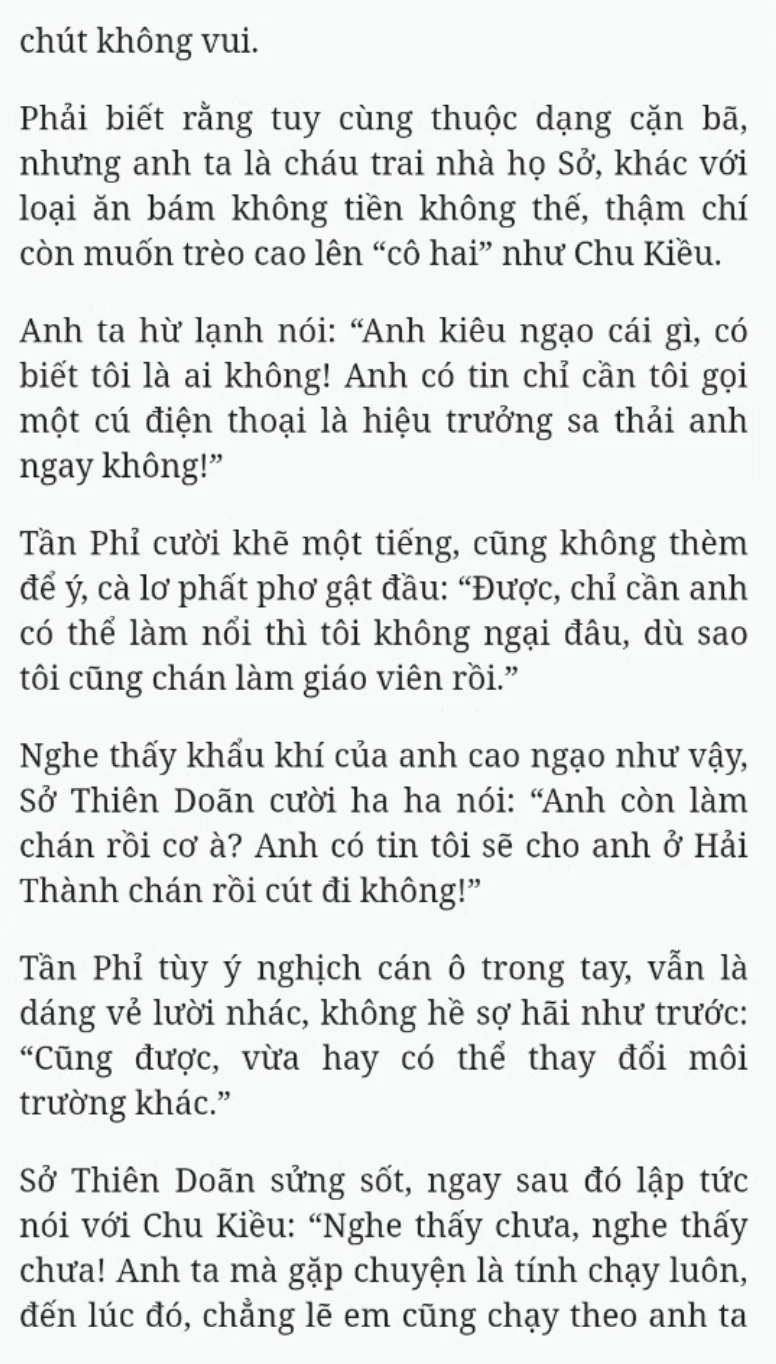 chút không vui.

Phải biết rằng tuy cùng thuộc dạng cặn bã, nhưng anh ta là cháu trai nhà họ Sở, khác với loại ăn bám không tiền không thế, thậm chí còn muốn trèo cao lên “cô hai” như Chu Kiều.

Anh ta hừ lạnh nói: “Anh kiêu ngạo cái gì, có biết tôi là ai không! Anh có tin chỉ cần tôi gọi một cú điện thoại là hiệu trưởng sa thải anh ngay không!”

Tần Phỉ cười khẽ một tiếng, cũng không thèm để ý, cà lơ phất phơ gật đầu: “Được, chỉ cần anh có thể làm nổi thì tôi không ngại đâu, dù sao tôi cũng chán làm giáo viên rồi.”

Nghe thấy khẩu khí của anh cao ngạo như vậy, Sở Thiên Doãn cười ha ha nói: “Anh còn làm chán rồi cơ à? Anh có tin tôi sẽ cho anh ở Hải Thành chán rồi cút đi không!”

Tần Phỉ tùy ý nghịch cán ô trong tay, vẫn là dáng vẻ lười nhác, không hề sợ hãi như trước: “Cũng được, vừa hay có thể thay đổi môi trường khác.”

Sở Thiên Doãn sửng sốt, ngay sau đó lập tức nói với Chu Kiều: “Nghe thấy chưa, nghe thấy chưa! Anh ta mà gặp chuyện là tính chạy luôn, đến lúc đó, chẳng lẽ em cũng chạy theo anh ta